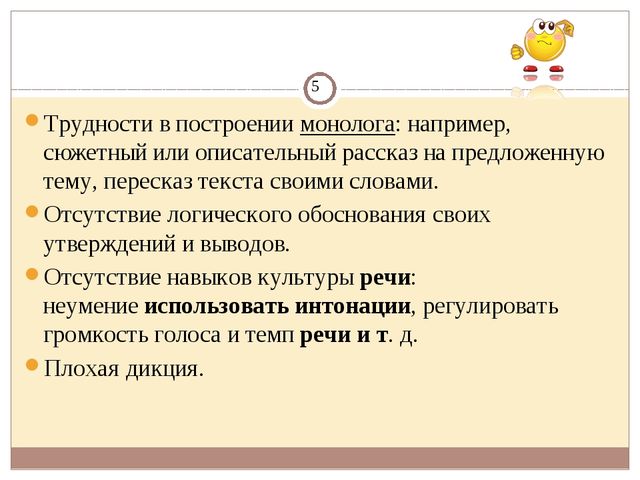 5

Трудности в построении монолога: например, сюжетный или описательный рассказ на предложенную тему, пересказ текста своими словами.

Отсутствие логического обоснования своих утверждений и выводов.

Отсутствие навыков культуры речи: неумение использовать интонации, регулировать громкость голоса и темп речи и т. д.

Плохая дикция.